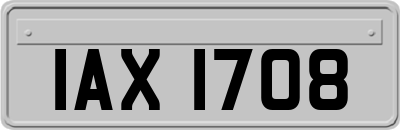 IAX 1708